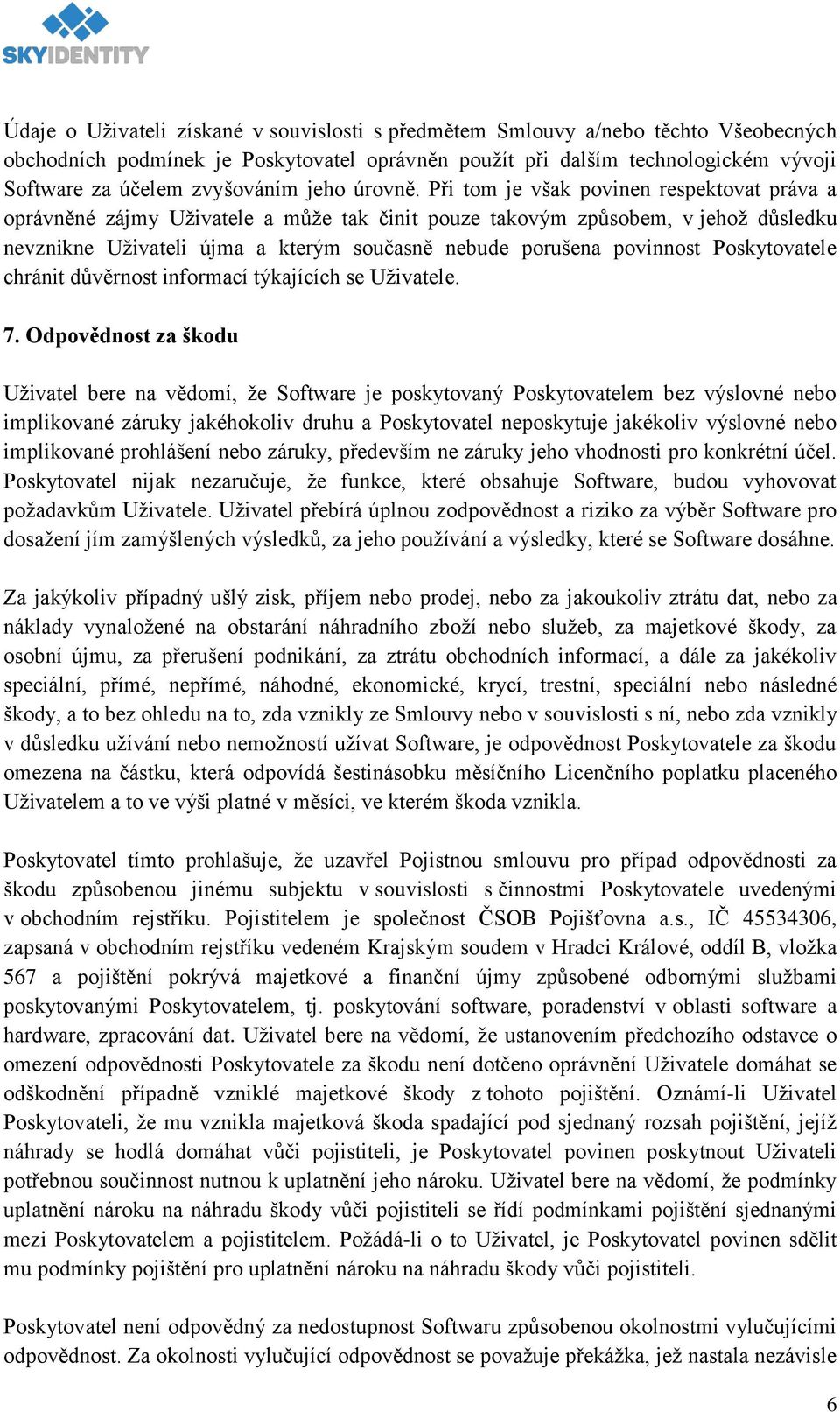 SKYIDENTITY

Údaje o Uživateli získané v souvislosti s předmětem Smlouvy a/nebo těchto Všeobecných obchodních podmínek je Poskytovatel oprávněn použít při dalším technologickém vývoji Software za účelem zvyšováním jeho úrovně. Při tom je však povinen respektovat práva a oprávněné zájmy Uživatele a může tak činit pouze takovým způsobem, v jehož důsledku nevznikne Uživateli újma a kterým současně nebude porušena povinnost Poskytovatele chránit důvěrnost informací týkajících se Uživatele.

7. Odpovědnost za škodu

Uživatel bere na vědomí, že Software je poskytovaný Poskytovatelem bez výslovné nebo implikované záruky jakéhokoliv druhu a Poskytovatel neposkytuje jakékoliv výslovné nebo implikované prohlášení nebo záruky, především ne záruky jeho vhodnosti pro konkrétní účel. Poskytovatel nijak nezaručuje, že funkce, které obsahuje Software, budou vyhovovat požadavkům Uživatele. Uživatel přebírá úplnou zodpovědnost a riziko za výběr Software pro dosažení jím zamýšlených výsledků, za jeho používání a výsledky, které se Software dosáhne.

Za jakýkoliv případný ušlý zisk, příjem nebo prodej, nebo za jakoukoliv ztrátu dat, nebo za náklady vynaložené na obstarání náhradního zboží nebo služeb, za majetkové škody, za osobní újmu, za přerušení podnikání, za ztrátu obchodních informací, a dále za jakékoliv speciální, přímé, nepřímé, náhodné, ekonomické, krycí, trestní, speciální nebo následné škody, a to bez ohledu na to, zda vznikly ze Smlouvy nebo v souvislosti s ní, nebo zda vznikly v důsledku užívání nebo nemožností užívat Software, je odpovědnost Poskytovatele za škodu omezena na částku, která odpovídá šestinásobku měsíčního Licenčního poplatku placeného Uživatelem a to ve výši platné v měsíci, ve kterém škoda vznikla.

Poskytovatel tímto prohlašuje, že uzavřel Pojistnou smlouvu pro případ odpovědnosti za škodu způsobenou jinému subjektu v souvislosti s činnostmi Poskytovatele uvedenými v obchodním rejstříku. Pojistitelem je společnost ČSOB Pojišťovna a.s., IČ 45534306, zapsaná v obchodním rejstříku vedeném Krajským soudem v Hradci Králové, oddíl B, vložka 567 a pojištění pokrývá majetkové a finanční újmy způsobené odbornými službami poskytovanými Poskytovatelem, tj. poskytování software, poradenství v oblasti software a hardware, zpracování dat. Uživatel bere na vědomí, že ustanovením předchozího odstavce o omezení odpovědnosti Poskytovatele za škodu není dotčeno oprávnění Uživatele domáhat se odškodnění případně vzniklé majetkové škody z tohoto pojištění. Oznámí-li Uživatel Poskytovateli, že mu vznikla majetková škoda spadající pod sjednaný rozsah pojištění, jejíž náhrady se hodlá domáhat vůči pojistiteli, je Poskytovatel povinen poskytnout Uživateli potřebnou součinnost nutnou k uplatnění jeho nároku. Uživatel bere na vědomí, že podmínky uplatnění nároku na náhradu škody vůči pojistiteli se řídí podmínkami pojištění sjednanými mezi Poskytovatelem a pojistitelem. Požádá-li o to Uživatel, je Poskytovatel povinen sdělit mu podmínky pojištění pro uplatnění nároku na náhradu škody vůči pojistiteli.

Poskytovatel není odpovědný za nedostupnost Softwaru způsobenou okolnostmi vylučujícími odpovědnost. Za okolnosti vylučující odpovědnost se považuje překážka, jež nastala nezávisle

6